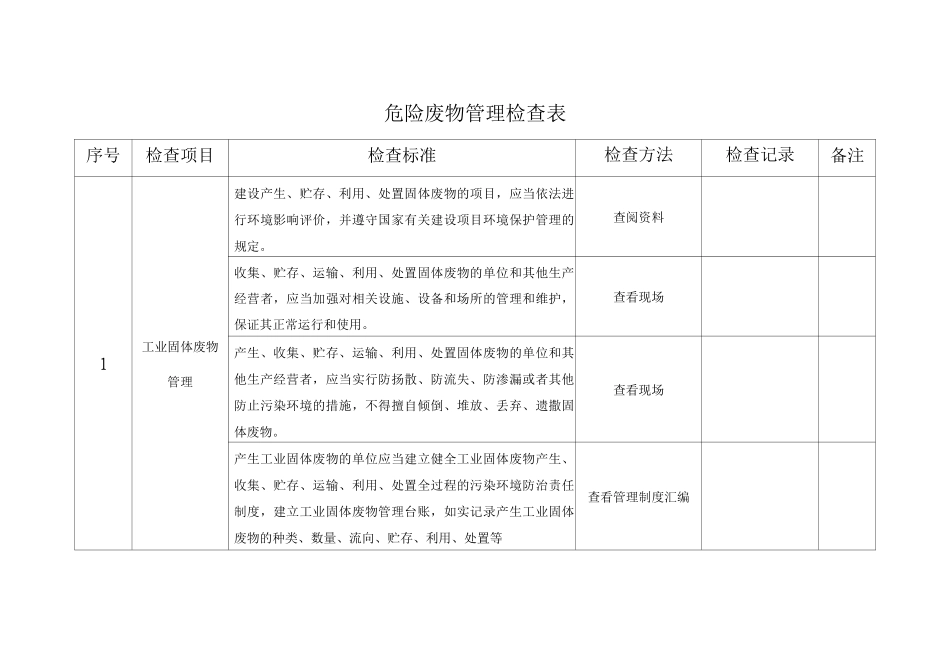 危险废物管理检查表

| 序号 | 检查项目 | 检查标准 | 检查方法 | 检查记录 | 备注 |
|---|---|---|---|---|---|
| 1 | 工业固体废物管理 | 建设产生、贮存、利用、处置固体废物的项目，应当依法进行环境影响评价，并遵守国家有关建设项目环境保护管理的规定。 | 查阅资料 | | |
| | | 收集、贮存、运输、利用、处置固体废物的单位和其他生产经营者，应当加强对相关设施、设备和场所的管理和维护，保证其正常运行和使用。 | 查看现场 | | |
| | | 产生、收集、贮存、运输、利用、处置固体废物的单位和其他生产经营者，应当实行防扬散、防流失、防渗漏或者其他防止污染环境的措施，不得擅自倾倒、堆放、丢弃、遗撒固体废物。 | 查看现场 | | |
| | | 产生工业固体废物的单位应当建立健全工业固体废物产生、收集、贮存、运输、利用、处置全过程的污染环境防治责任制度，建立工业固体废物管理台账，如实记录产生工业固体废物的种类、数量、流向、贮存、利用、处置等 | 查看管理制度汇编 | | |